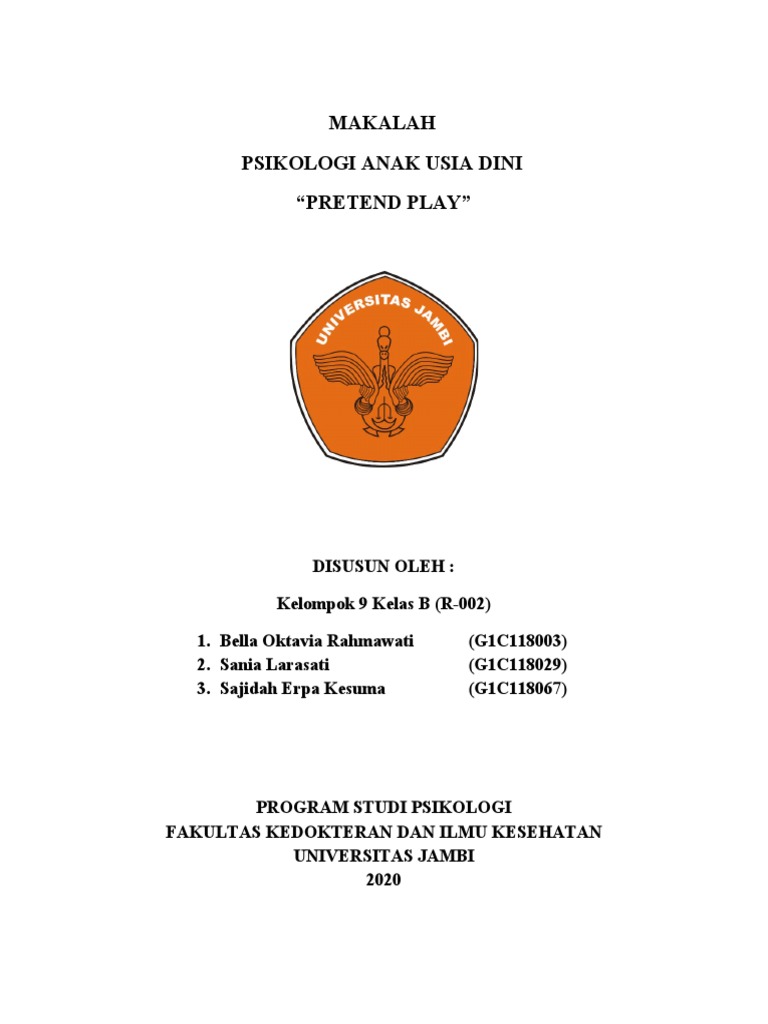 MAKALAH

PSIKOLOGI ANAK USIA DINI

“PRETEND PLAY”

UNIVERSITAS JAMBI

DISUSUN OLEH :

Kelompok 9 Kelas B (R-002)

1. Bella Oktavia Rahmawati (G1C118003)
2. Sania Larasati (G1C118029)
3. Sajidah Erpa Kesuma (G1C118067)

PROGRAM STUDI PSIKOLOGI
FAKULTAS KEDOKTERAN DAN ILMU KESEHATAN
UNIVERSITAS JAMBI
2020